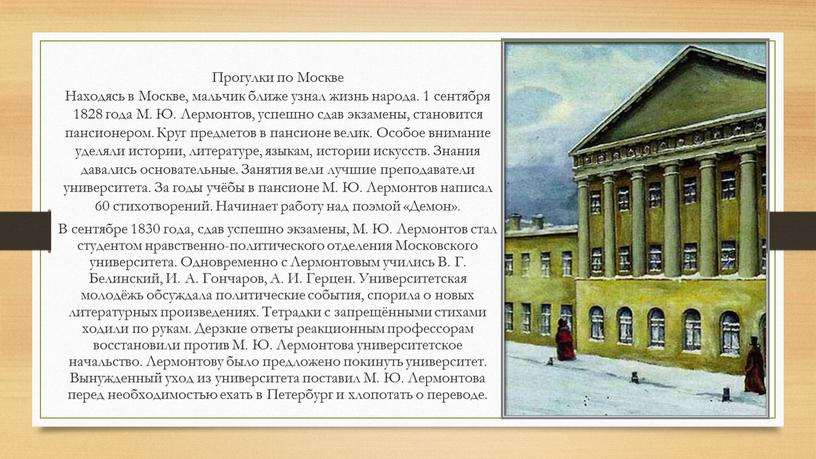 Прогулки по Москве
Находясь в Москве, мальчик ближе узнал жизнь народа. 1 сентября 1828 года М. Ю. Лермонтов, успешно сдав экзамены, становится пансионером. Круг предметов в пансионе велик. Особое внимание уделяли истории, литературе, языкам, истории искусств. Знания давались основательные. Занятия вели лучшие преподаватели университета. За годы учёбы в пансионе М. Ю. Лермонтов написал 60 стихотворений. Начинает работу над поэмой «Демон».

В сентябре 1830 года, сдав успешно экзамены, М. Ю. Лермонтов стал студентом нравственно-политического отделения Московского университета. Одновременно с Лермонтовым учились В. Г. Белинский, И. А. Гончаров, А. И. Герцен. Университетская молодёжь обсуждала политические события, спорила о новых литературных произведениях. Тетрадки с запрещёнными стихами ходили по рукам. Дерзкие ответы реакционным профессорам восстановили против М. Ю. Лермонтова университетское начальство. Лермонтову было предложено покинуть университет. Вынужденный уход из университета поставил М. Ю. Лермонтова перед необходимостью ехать в Петербург и хлопотать о переводе.